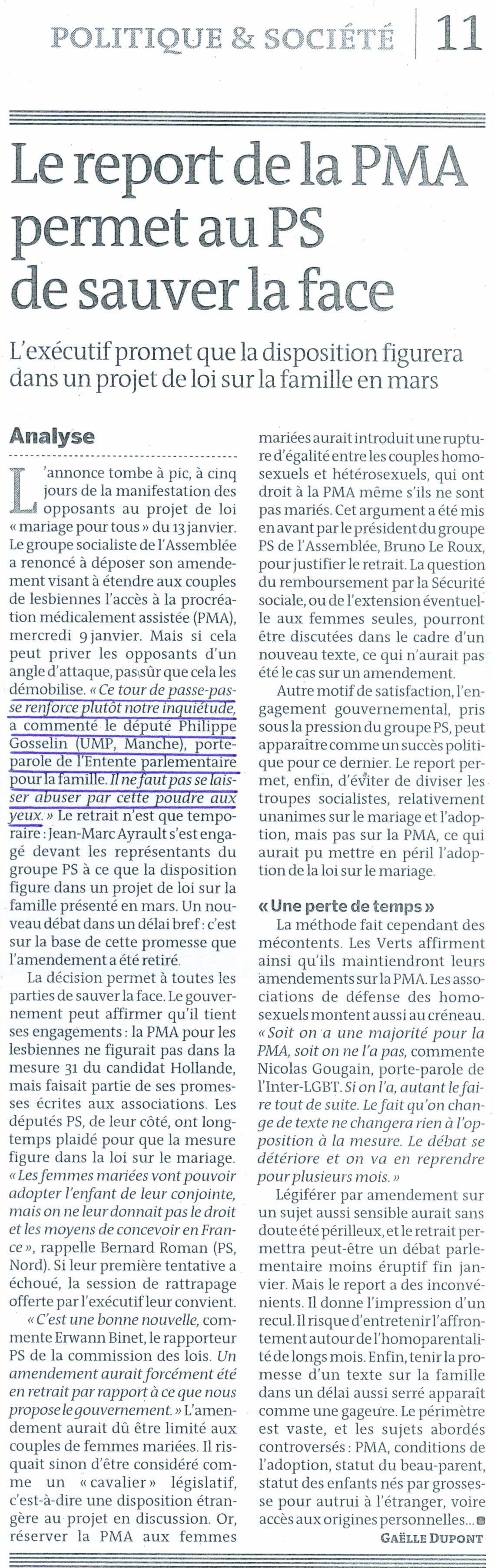 POLITIQUE & SOCIÉTÉ | 11

Le report de la PMA permet au PS de sauver la face

L'exécutif promet que la disposition figurera dans un projet de loi sur la famille en mars

Analyse

L'annonce tombe à pic, à cinq jours de la manifestation des opposants au projet de loi « mariage pour tous » du 13 janvier. Le groupe socialiste de l'Assemblée a renoncé à déposer son amendement visant à étendre aux couples de lesbiennes l'accès à la procréation médicalement assistée (PMA), mercredi 9 janvier. Mais si cela peut priver les opposants d'un angle d'attaque, pas sûr que cela les démobilise. « Ce tour de passe-passe renforce plutôt notre inquiétude, a commenté le député Philippe Gosselin (UMP, Manche), porte-parole de l'Entente parlementaire pour la famille. Il ne faut pas se laisser abuser par cette poudre aux yeux. » Le retrait n'est que temporaire : Jean-Marc Ayrault s'est engagé devant les représentants du groupe PS à ce que la disposition figure dans un projet de loi sur la famille présenté en mars. Un nouveau débat dans un délai bref : c'est sur la base de cette promesse que l'amendement a été retiré.

La décision permet à toutes les parties de sauver la face. Le gouvernement peut affirmer qu'il tient ses engagements : la PMA pour les lesbiennes ne figurait pas dans la mesure 31 du candidat Hollande, mais faisait partie de ses promesses écrites aux associations. Les députés PS, de leur côté, ont longtemps plaidé pour que la mesure figure dans la loi sur le mariage. « Les femmes mariées vont pouvoir adopter l'enfant de leur conjointe, mais on ne leur donnait pas le droit et les moyens de concevoir en France », rappelle Bernard Roman (PS, Nord). Si leur première tentative a échoué, la session de rattrapage offerte par l'exécutif leur convient.

« C'est une bonne nouvelle, commente Erwann Binet, le rapporteur PS de la commission des lois. Un amendement aurait forcément été en retrait par rapport à ce que nous propose le gouvernement. » L'amendement aurait dû être limité aux couples de femmes mariées. Il risquait sinon d'être considéré comme un « cavalier » législatif, c'est-à-dire une disposition étrangère au projet en discussion. Or, réserver la PMA aux femmes mariées aurait introduit une rupture d'égalité entre les couples homosexuels et hétérosexuels, qui ont droit à la PMA même s'ils ne sont pas mariés. Cet argument a été mis en avant par le président du groupe PS de l'Assemblée, Bruno Le Roux, pour justifier le retrait. La question du remboursement par la Sécurité sociale, ou de l'extension éventuelle aux femmes seules, pourront être discutées dans le cadre d'un nouveau texte, ce qui n'aurait pas été le cas sur un amendement.

Autre motif de satisfaction, l'engagement gouvernemental, pris sous la pression du groupe PS, peut apparaître comme un succès politique pour ce dernier. Le report permet, enfin, d'éviter de diviser les troupes socialistes, relativement unanimes sur le mariage et l'adoption, mais pas sur la PMA, ce qui aurait pu mettre en péril l'adoption de la loi sur le mariage.

« Une perte de temps »

La méthode fait cependant des mécontents. Les Verts affirment ainsi qu'ils maintiendront leurs amendements sur la PMA. Les associations de défense des homosexuels montent aussi au créneau. « Soit on a une majorité pour la PMA, soit on ne l'a pas, commente Nicolas Gougain, porte-parole de l'Inter-LGBT. Si on l'a, autant le faire tout de suite. Le fait qu'on change de texte ne changera rien à l'opposition à la mesure. Le débat se détériore et on va en reprendre pour plusieurs mois. »

Légiférer par amendement sur un sujet aussi sensible aurait sans doute été périlleux, et le retrait permettra peut-être un débat parlementaire moins éruptif fin janvier. Mais le report a des inconvénients. Il donne l'impression d'un recul. Il risque d'entretenir l'affrontement autour de l'homoparentalité de longs mois. Enfin, tenir la promesse d'un texte sur la famille dans un délai aussi serré apparaît comme une gageure. Le périmètre est vaste, et les sujets abordés controversés : PMA, conditions de l'adoption, statut du beau-parent, statut des enfants nés par grossesse pour autrui à l'étranger, voire accès aux origines personnelles...

GAËLLE DUPONT